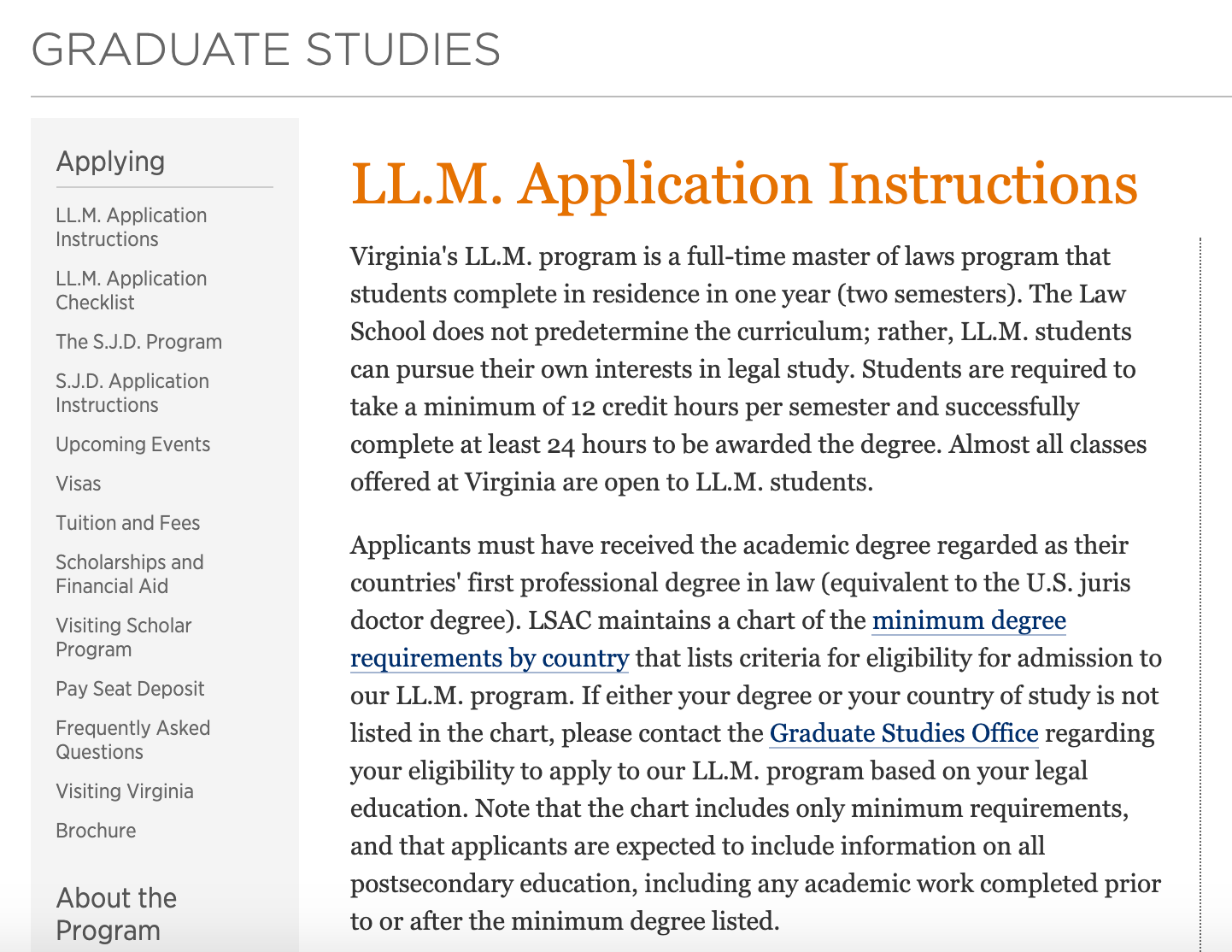 GRADUATE STUDIES

Applying

LL.M. Application Instructions

LL.M. Application Checklist

The S.J.D. Program

S.J.D. Application Instructions

Upcoming Events

Visas

Tuition and Fees

Scholarships and Financial Aid

Visiting Scholar Program

Pay Seat Deposit

Frequently Asked Questions

Visiting Virginia

Brochure

About the Program

LL.M. Application Instructions

Virginia's LL.M. program is a full-time master of laws program that students complete in residence in one year (two semesters). The Law School does not predetermine the curriculum; rather, LL.M. students can pursue their own interests in legal study. Students are required to take a minimum of 12 credit hours per semester and successfully complete at least 24 hours to be awarded the degree. Almost all classes offered at Virginia are open to LL.M. students.

Applicants must have received the academic degree regarded as their countries' first professional degree in law (equivalent to the U.S. juris doctor degree). LSAC maintains a chart of the minimum degree requirements by country that lists criteria for eligibility for admission to our LL.M. program. If either your degree or your country of study is not listed in the chart, please contact the Graduate Studies Office regarding your eligibility to apply to our LL.M. program based on your legal education. Note that the chart includes only minimum requirements, and that applicants are expected to include information on all postsecondary education, including any academic work completed prior to or after the minimum degree listed.